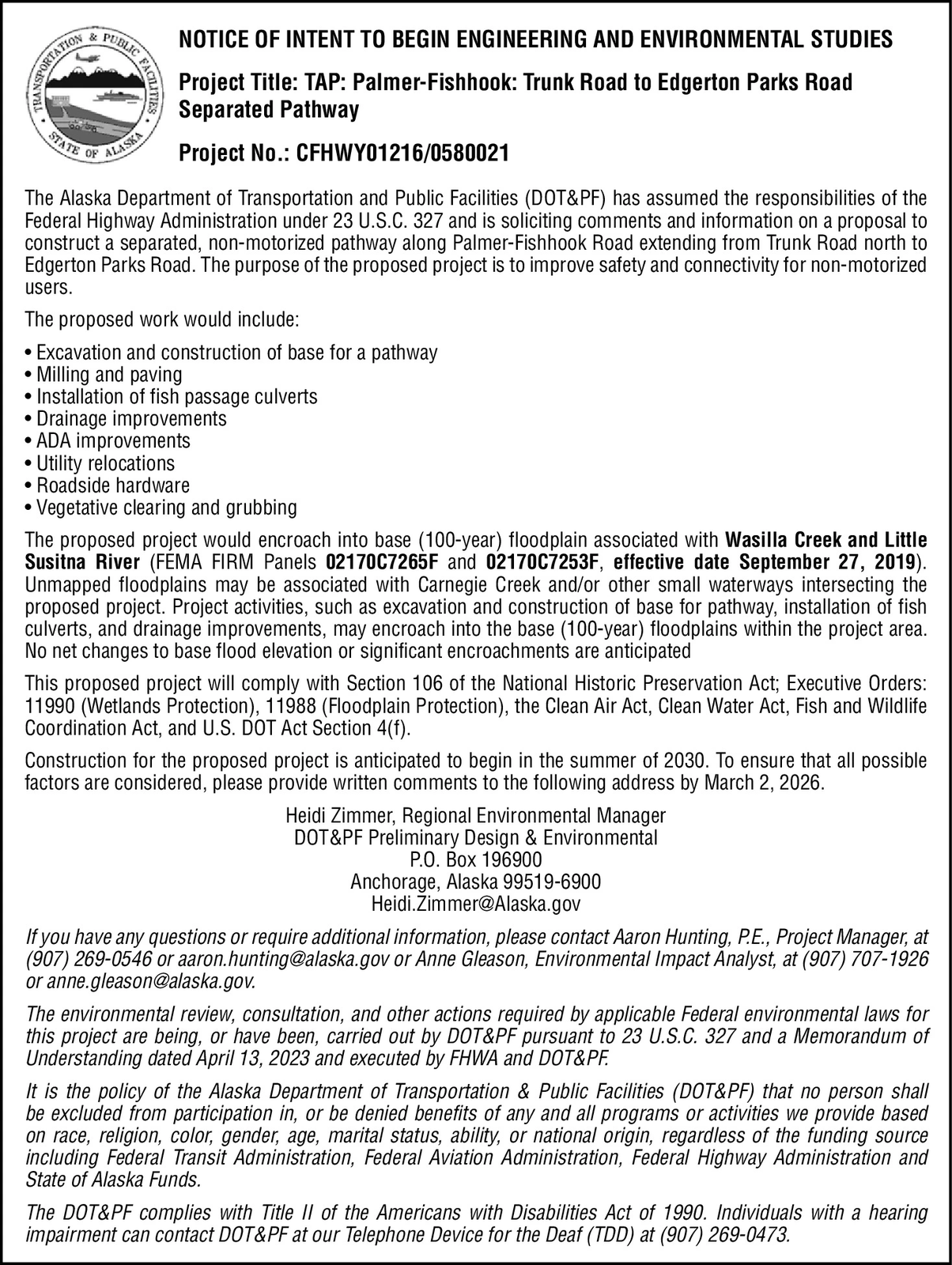 TRANSPORTATION & PUBLIC FACILITIES
STATE OF ALASKA

NOTICE OF INTENT TO BEGIN ENGINEERING AND ENVIRONMENTAL STUDIES

Project Title: TAP: Palmer-Fishhook: Trunk Road to Edgerton Parks Road Separated Pathway

Project No.: CFHWY01216/0580021

The Alaska Department of Transportation and Public Facilities (DOT&PF) has assumed the responsibilities of the Federal Highway Administration under 23 U.S.C. 327 and is soliciting comments and information on a proposal to construct a separated, non-motorized pathway along Palmer-Fishhook Road extending from Trunk Road north to Edgerton Parks Road. The purpose of the proposed project is to improve safety and connectivity for non-motorized users.

The proposed work would include:

• Excavation and construction of base for a pathway
• Milling and paving
• Installation of fish passage culverts
• Drainage improvements
• ADA improvements
• Utility relocations
• Roadside hardware
• Vegetative clearing and grubbing

The proposed project would encroach into base (100-year) floodplain associated with Wasilla Creek and Little Susitna River (FEMA FIRM Panels 02170C7265F and 02170C7253F, effective date September 27, 2019). Unmapped floodplains may be associated with Carnegie Creek and/or other small waterways intersecting the proposed project. Project activities, such as excavation and construction of base for pathway, installation of fish culverts, and drainage improvements, may encroach into the base (100-year) floodplains within the project area. No net changes to base flood elevation or significant encroachments are anticipated

This proposed project will comply with Section 106 of the National Historic Preservation Act; Executive Orders: 11990 (Wetlands Protection), 11988 (Floodplain Protection), the Clean Air Act, Clean Water Act, Fish and Wildlife Coordination Act, and U.S. DOT Act Section 4(f).

Construction for the proposed project is anticipated to begin in the summer of 2030. To ensure that all possible factors are considered, please provide written comments to the following address by March 2, 2026.

Heidi Zimmer, Regional Environmental Manager
DOT&PF Preliminary Design & Environmental
P.O. Box 196900
Anchorage, Alaska 99519-6900
Heidi.Zimmer@Alaska.gov

If you have any questions or require additional information, please contact Aaron Hunting, P.E., Project Manager, at (907) 269-0546 or aaron.hunting@alaska.gov or Anne Gleason, Environmental Impact Analyst, at (907) 707-1926 or anne.gleason@alaska.gov.

The environmental review, consultation, and other actions required by applicable Federal environmental laws for this project are being, or have been, carried out by DOT&PF pursuant to 23 U.S.C. 327 and a Memorandum of Understanding dated April 13, 2023 and executed by FHWA and DOT&PF.

It is the policy of the Alaska Department of Transportation & Public Facilities (DOT&PF) that no person shall be excluded from participation in, or be denied benefits of any and all programs or activities we provide based on race, religion, color, gender, age, marital status, ability, or national origin, regardless of the funding source including Federal Transit Administration, Federal Aviation Administration, Federal Highway Administration and State of Alaska Funds.

The DOT&PF complies with Title II of the Americans with Disabilities Act of 1990. Individuals with a hearing impairment can contact DOT&PF at our Telephone Device for the Deaf (TDD) at (907) 269-0473.